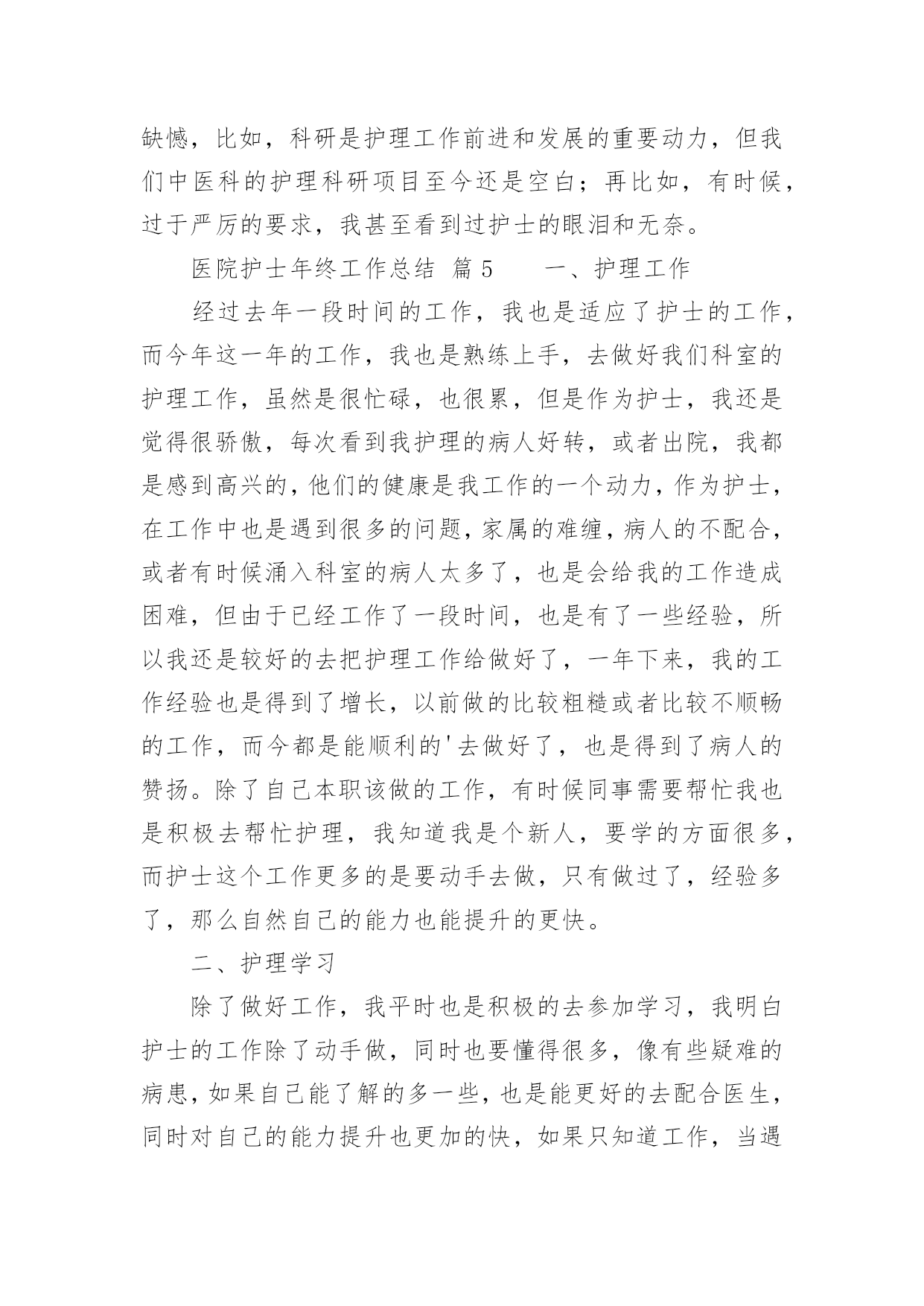 缺憾，比如，科研是护理工作前进和发展的重要动力，但我们中医科的护理科研项目至今还是空白；再比如，有时候，过于严厉的要求，我甚至看到过护士的眼泪和无奈。

医院护士年终工作总结 篇5　　一、护理工作

经过去年一段时间的工作，我也是适应了护士的工作，而今年这一年的工作，我也是熟练上手，去做好我们科室的护理工作，虽然是很忙碌，也很累，但是作为护士，我还是觉得很骄傲，每次看到我护理的病人好转，或者出院，我都是感到高兴的，他们的健康是我工作的一个动力，作为护士，在工作中也是遇到很多的问题，家属的难缠，病人的不配合，或者有时候涌入科室的病人太多了，也是会给我的工作造成困难，但由于已经工作了一段时间，也是有了一些经验，所以我还是较好的去把护理工作给做好了，一年下来，我的工作经验也是得到了增长，以前做的比较粗糙或者比较不顺畅的工作，而今都是能顺利的'去做好了，也是得到了病人的赞扬。除了自己本职该做的工作，有时候同事需要帮忙我也是积极去帮忙护理，我知道我是个新人，要学的方面很多，而护士这个工作更多的是要动手去做，只有做过了，经验多了，那么自然自己的能力也能提升的更快。

二、护理学习

除了做好工作，我平时也是积极的去参加学习，我明白护士的工作除了动手做，同时也要懂得很多，像有些疑难的病患，如果自己能了解的多一些，也是能更好的去配合医生，同时对自己的能力提升也更加的快，如果只知道工作，当遇